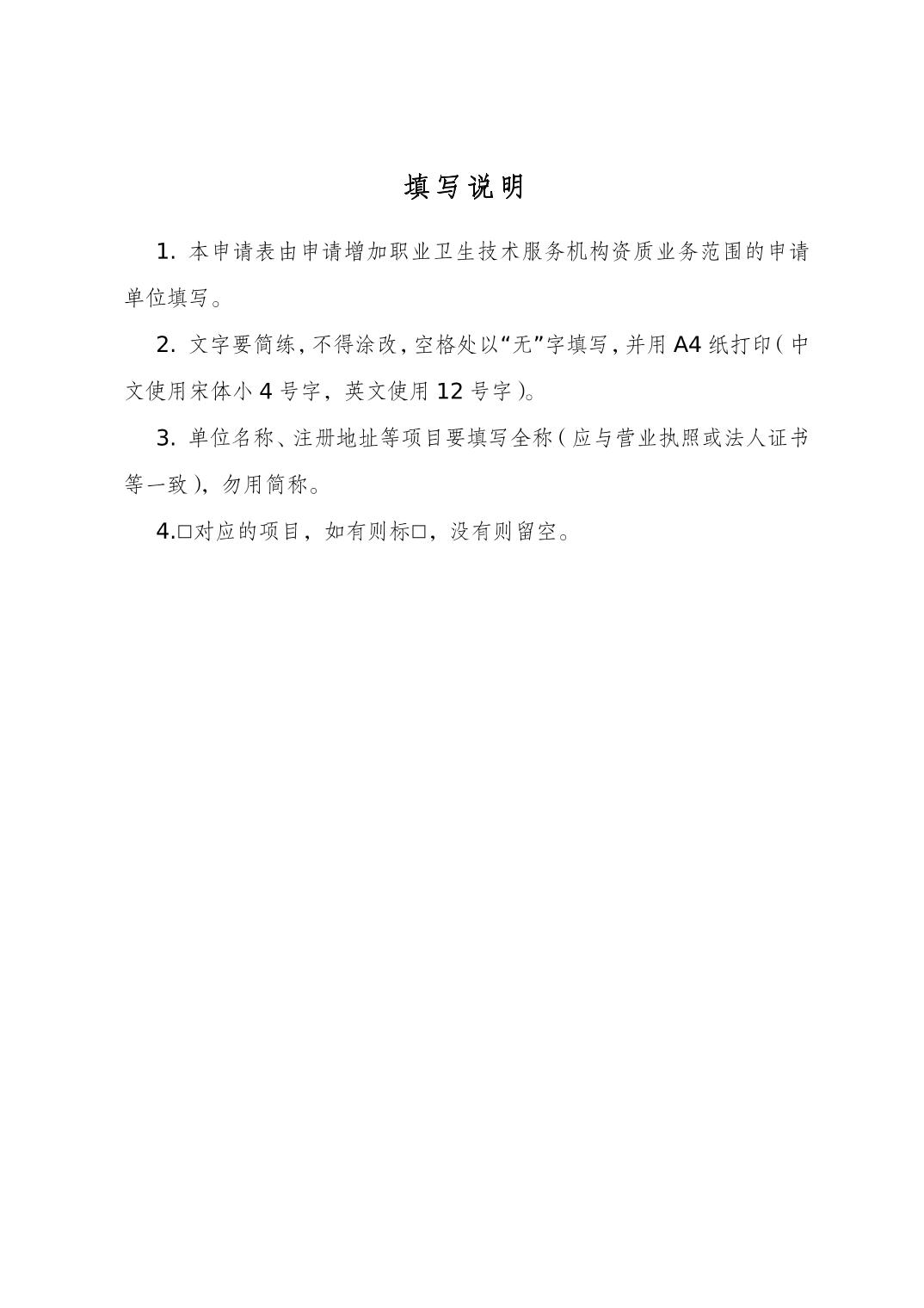 填写说明

1. 本申请表由申请增加职业卫生技术服务机构资质业务范围的申请单位填写。

2. 文字要简练，不得涂改，空格处以“无”字填写，并用A4纸打印（中文使用宋体小4号字，英文使用12号字）。

3. 单位名称、注册地址等项目要填写全称（应与营业执照或法人证书等一致），勿用简称。

4.□对应的项目，如有则标□，没有则留空。